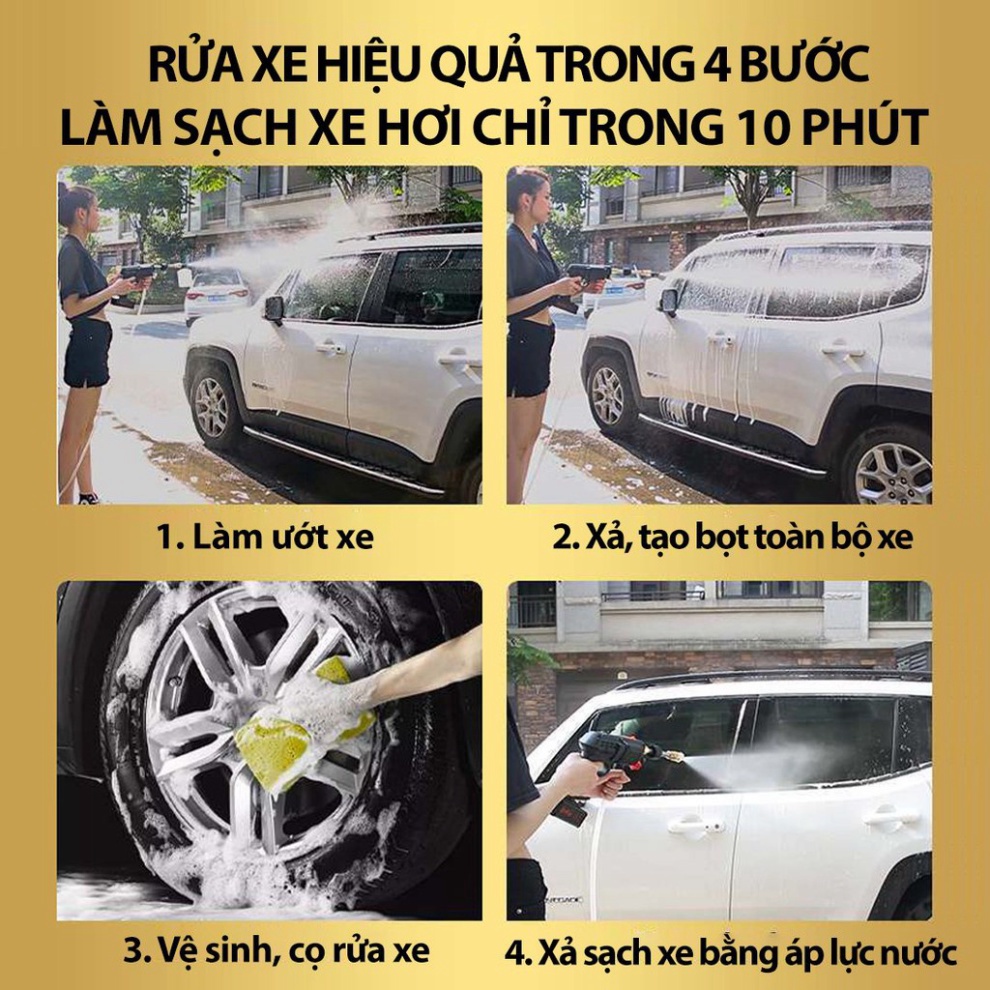 RỬA XE HIỆU QUẢ TRONG 4 BƯỚC
LÀM SẠCH XE HƠI CHỈ TRONG 10 PHÚT

1. Làm ướt xe

2. Xả, tạo bọt toàn bộ xe

3. Vệ sinh, cọ rửa xe

4. Xả sạch xe bằng áp lực nước